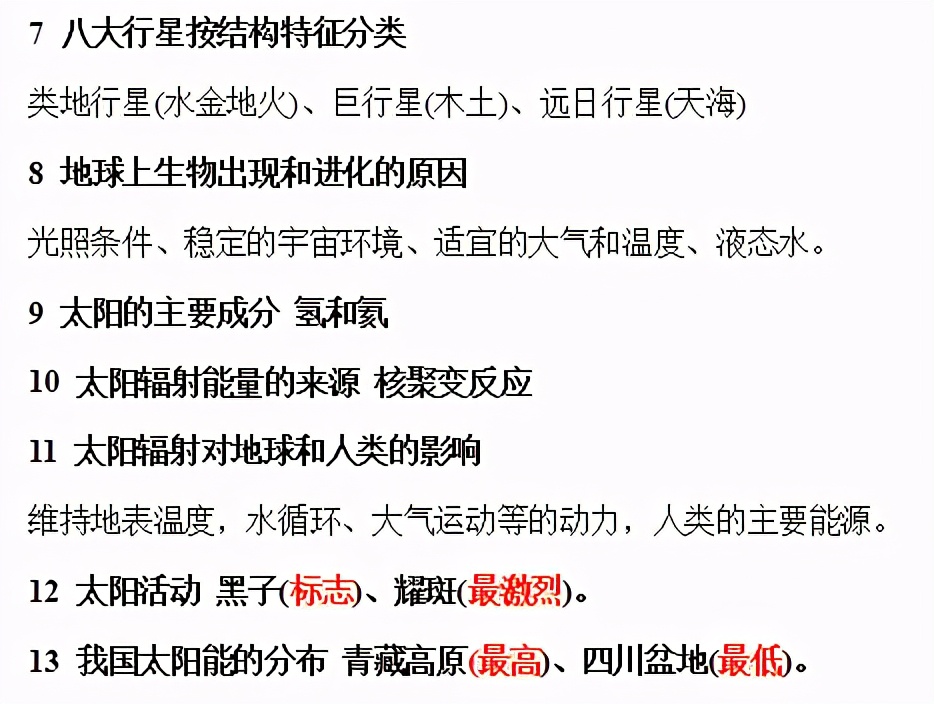 7 八大行星按结构特征分类

类地行星(水金地火)、巨行星(木土)、远日行星(天海)

8 地球上生物出现和进化的原因

光照条件、稳定的宇宙环境、适宜的大气和温度、液态水。

9 太阳的主要成分 氢和氦

10 太阳辐射能量的来源 核聚变反应

11 太阳辐射对地球和人类的影响

维持地表温度，水循环、大气运动等的动力，人类的主要能源。

12 太阳活动 黑子(标志)、耀斑(最激烈)。

13 我国太阳能的分布 青藏高原(最高)、四川盆地(最低)。